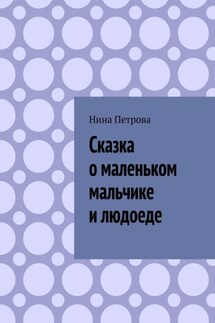 Нина Петрова

Сказка о маленьком мальчике и людоеде